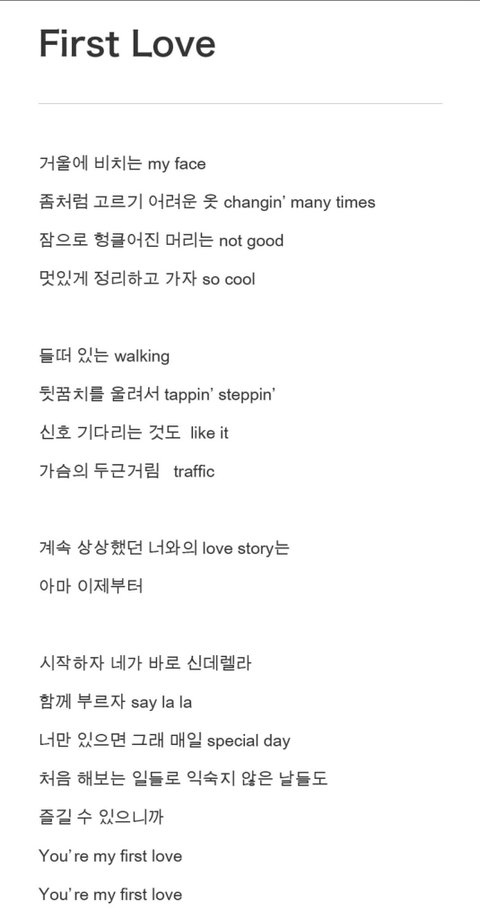 First Love

거울에 비치는 my face

좀처럼 고르기 어려운 옷 changin' many times

잠으로 헝클어진 머리는 not good

멋있게 정리하고 가자 so cool

들떠 있는 walking

뒷꿈치를 울려서 tappin' steppin'

신호 기다리는 것도 like it

가슴의 두근거림 traffic

계속 상상했던 너와의 love story는

아마 이제부터

시작하자 네가 바로 신데렐라

함께 부르자 say la la

너만 있으면 그래 매일 special day

처음 해보는 일들로 익숙지 않은 날들도

즐길 수 있으니까

You're my first love

You're my first love